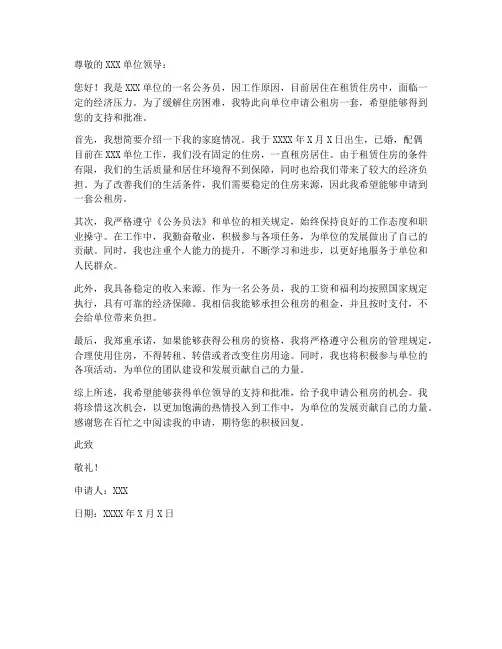 尊敬的 XXX 单位领导：

您好！我是 XXX 单位的一名公务员，因工作原因，目前居住在租赁住房中，面临一定的经济压力。为了缓解住房困难，我特此向单位申请公租房一套，希望能够得到您的支持和批准。

首先，我想简要介绍一下我的家庭情况。我于 XXXX 年 X 月 X 日出生，已婚，配偶目前在 XXX 单位工作，我们没有固定的住房，一直租房居住。由于租赁住房的条件有限，我们的生活质量和居住环境得不到保障，同时也给我们带来了较大的经济负担。为了改善我们的生活条件，我们需要稳定的住房来源，因此我希望能够申请到一套公租房。

其次，我严格遵守《公务员法》和单位的相关规定，始终保持良好的工作态度和职业操守。在工作中，我勤奋敬业，积极参与各项任务，为单位的发展做出了自己的贡献。同时，我也注重个人能力的提升，不断学习和进步，以更好地服务于单位和人民群众。

此外，我具备稳定的收入来源。作为一名公务员，我的工资和福利均按照国家规定执行，具有可靠的经济保障。我相信我能够承担公租房的租金，并且按时支付，不会给单位带来负担。

最后，我郑重承诺，如果能够获得公租房的资格，我将严格遵守公租房的管理规定，合理使用住房，不得转租、转借或者改变住房用途。同时，我也将积极参与单位的各项活动，为单位的团队建设和发展贡献自己的力量。

综上所述，我希望能够获得单位领导的支持和批准，给予我申请公租房的机会。我将珍惜这次机会，以更加饱满的热情投入到工作中，为单位的发展贡献自己的力量。感谢您在百忙之中阅读我的申请，期待您的积极回复。

此致

敬礼！

申请人：XXX

日期：XXXX 年 X 月 X 日